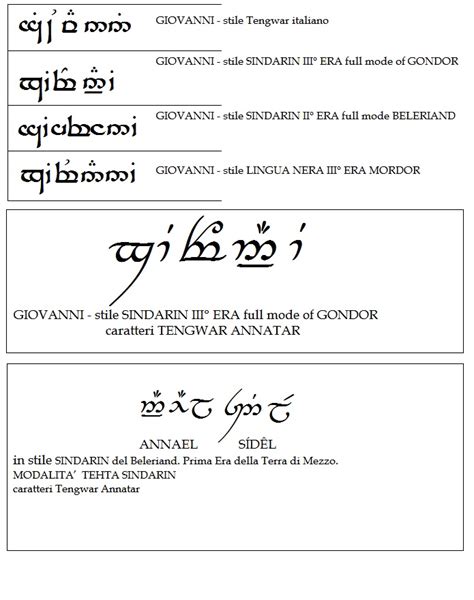 GIOVANNI - stile Tengwar italiano

GIOVANNI - stile SINDARIN III° ERA full mode of GONDOR

GIOVANNI - stile SINDARIN II° ERA full mode BELERIAND

GIOVANNI - stile LINGUA NERA III° ERA MORDOR

GIOVANNI - stile SINDARIN III° ERA full mode of GONDOR
caratteri TENGWAR ANNATAR

ANNAEL SÍDÊL
in stile SINDARIN del Beleriand. Prima Era della Terra di Mezzo.
MODALITA' TEHTA SINDARIN
caratteri Tengwar Annatar